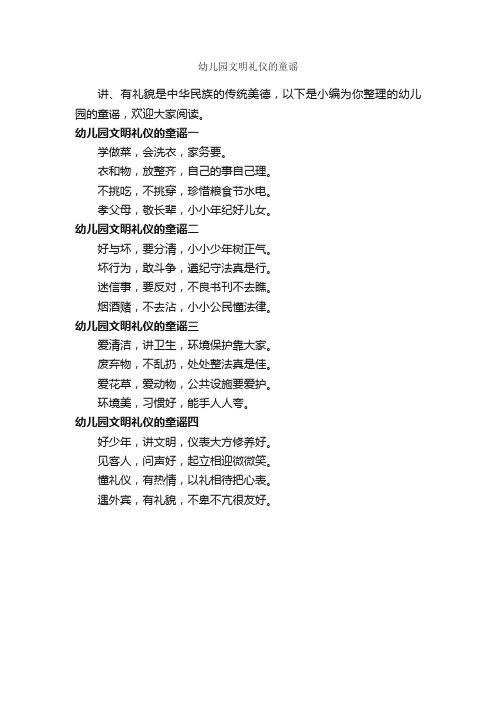 幼儿园文明礼仪的童谣

讲、有礼貌是中华民族的传统美德，以下是小编为你整理的幼儿园的童谣，欢迎大家阅读。

幼儿园文明礼仪的童谣一

学做菜，会洗衣，家务要。

衣和物，放整齐，自己的事自己理。

不挑吃，不挑穿，珍惜粮食节水电。

孝父母，敬长辈，小小年纪好儿女。

幼儿园文明礼仪的童谣二

好与坏，要分清，小小少年树正气。

坏行为，敢斗争，遵纪守法真是行。

迷信事，要反对，不良书刊不去瞧。

烟酒赌，不去沾，小小公民懂法律。

幼儿园文明礼仪的童谣三

爱清洁，讲卫生，环境保护靠大家。

废弃物，不乱扔，处处整洁真是佳。

爱花草，爱动物，公共设施要爱护。

环境美，习惯好，能手人人夸。

幼儿园文明礼仪的童谣四

好少年，讲文明，仪表大方修养好。

见客人，问声好，起立相迎微微笑。

懂礼仪，有热情，以礼相待把心表。

遇外宾，有礼貌，不卑不亢很友好。